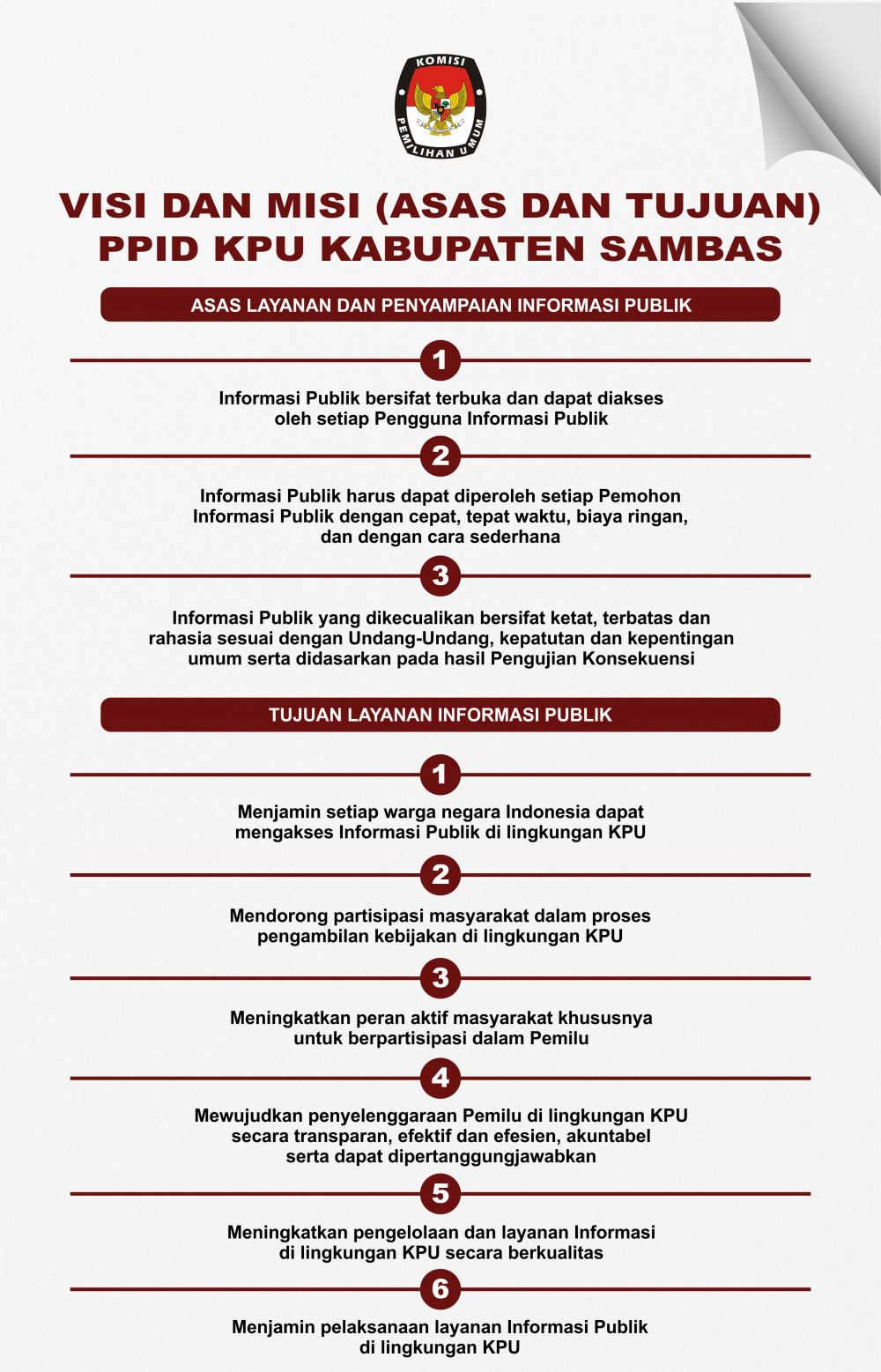 KOMISI PEMILIHAN UMUM

VISI DAN MISI (ASAS DAN TUJUAN) PPID KPU KABUPATEN SAMBAS

ASAS LAYANAN DAN PENYAMPAIAN INFORMASI PUBLIK

1

Informasi Publik bersifat terbuka dan dapat diakses oleh setiap Pengguna Informasi Publik

2

Informasi Publik harus dapat diperoleh setiap Pemohon Informasi Publik dengan cepat, tepat waktu, biaya ringan, dan dengan cara sederhana

3

Informasi Publik yang dikecualikan bersifat ketat, terbatas dan rahasia sesuai dengan Undang-Undang, kepatutan dan kepentingan umum serta didasarkan pada hasil Pengujian Konsekuensi

TUJUAN LAYANAN INFORMASI PUBLIK

1

Menjamin setiap warga negara Indonesia dapat mengakses Informasi Publik di lingkungan KPU

2

Mendorong partisipasi masyarakat dalam proses pengambilan kebijakan di lingkungan KPU

3

Meningkatkan peran aktif masyarakat khususnya untuk berpartisipasi dalam Pemilu

4

Mewujudkan penyelenggaraan Pemilu di lingkungan KPU secara transparan, efektif dan efesien, akuntabel serta dapat dipertanggungjawabkan

5

Meningkatkan pengelolaan dan layanan Informasi di lingkungan KPU secara berkualitas

6

Menjamin pelaksanaan layanan Informasi Publik di lingkungan KPU